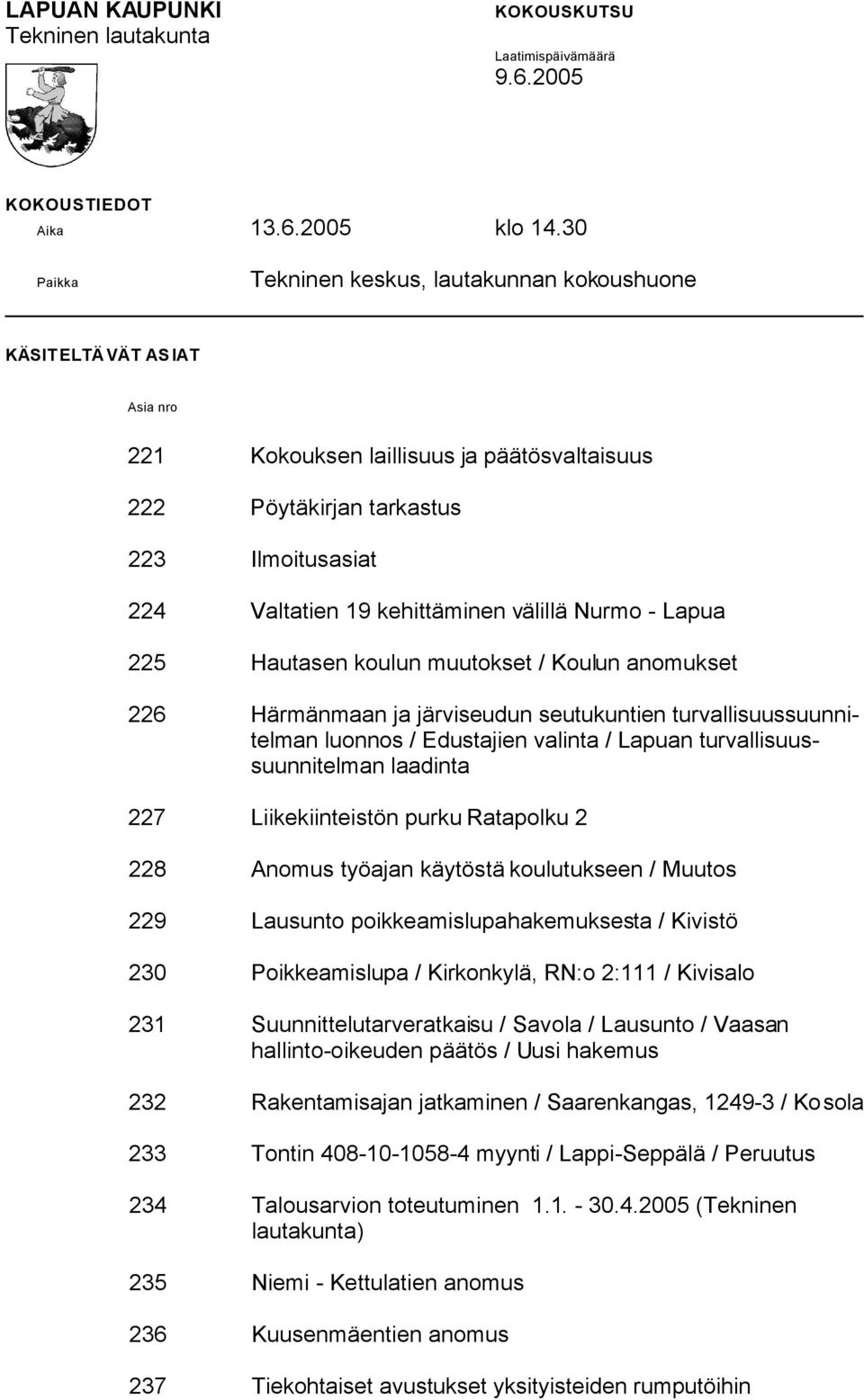 LAPUAN KAUPUNKI
Tekninen lautakunta

KOKOUSKUTSU

Laatimispäivämäärä
9.6.2005

KOKOUSTIEDOT

Aika 13.6.2005 klo 14.30

Paikka Tekninen keskus, lautakunnan kokoushuone

KÄSITELTÄVÄT ASIAT

Asia nro

221 Kokouksen laillisuus ja päätösvaltaisuus

222 Pöytäkirjan tarkastus

223 Ilmoitusasiat

224 Valtatien 19 kehittäminen välillä Nurmo - Lapua

225 Hautasen koulun muutokset / Koulun anomukset

226 Härmänmaan ja järviseudun seutukuntien turvallisuussuunnitelman luonnos / Edustajien valinta / Lapuan turvallisuussuunnitelman laadinta

227 Liikekiinteistön purku Ratapolku 2

228 Anomus työajan käytöstä koulutukseen / Muutos

229 Lausunto poikkeamislupahakemuksesta / Kivistö

230 Poikkeamislupa / Kirkonkylä, RN:o 2:111 / Kivisalo

231 Suunnittelutarveratkaisu / Savola / Lausunto / Vaasan hallinto-oikeuden päätös / Uusi hakemus

232 Rakentamisajan jatkaminen / Saarenkangas, 1249-3 / Kosola

233 Tontin 408-10-1058-4 myynti / Lappi-Seppälä / Peruutus

234 Talousarvion toteutuminen 1.1. - 30.4.2005 (Tekninen lautakunta)

235 Niemi - Kettulatien anomus

236 Kuusenmäentien anomus

237 Tiekohtaiset avustukset yksityisteiden rumputöihin